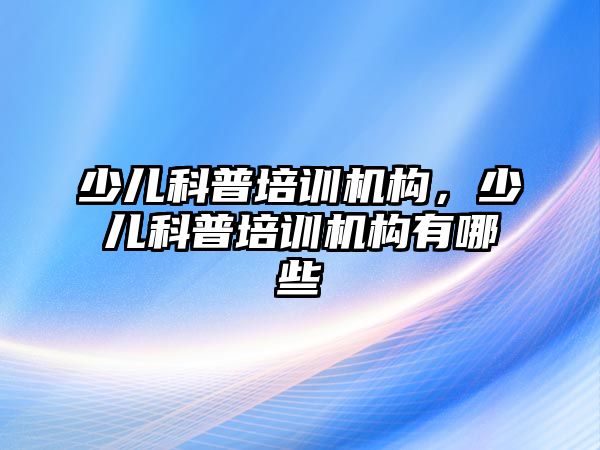 少儿科普培训机构，少儿科普培训机构有哪些